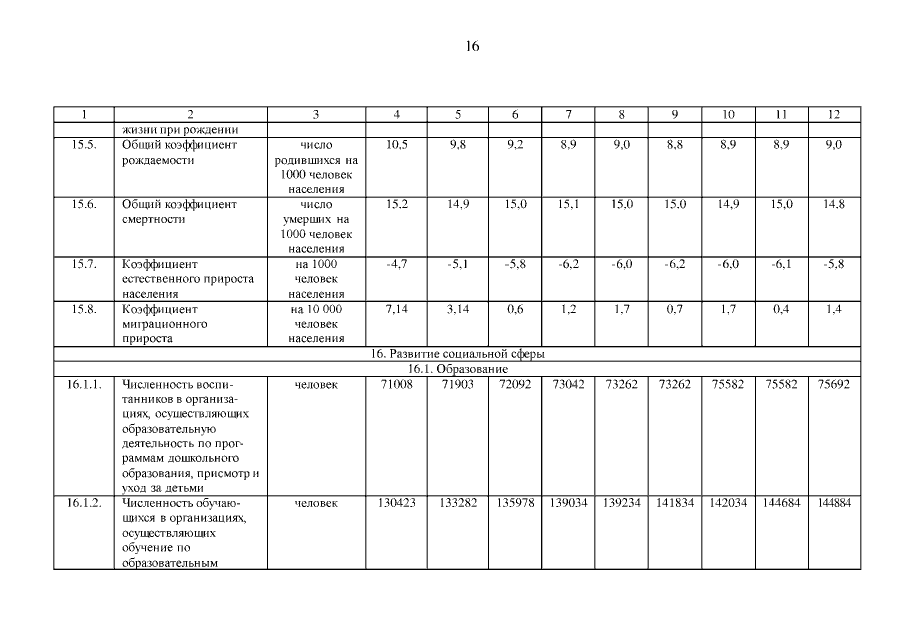 16

| 1 | 2 | 3 | 4 | 5 | 6 | 7 | 8 | 9 | 10 | 11 | 12 |
|---|---|---|---|---|---|---|---|---|---|---|---|
| | жизни при рождении | | | | | | | | | | |
| 15.5. | Общий коэффициент рождаемости | число родившихся на 1000 человек населения | 10,5 | 9,8 | 9,2 | 8,9 | 9,0 | 8,8 | 8,9 | 8,9 | 9,0 |
| 15.6. | Общий коэффициент смертности | число умерших на 1000 человек населения | 15,2 | 14,9 | 15,0 | 15,1 | 15,0 | 15,0 | 14,9 | 15,0 | 14,8 |
| 15.7. | Коэффициент естественного прироста населения | на 1000 человек населения | -4,7 | -5,1 | -5,8 | -6,2 | -6,0 | -6,2 | -6,0 | -6,1 | -5,8 |
| 15.8. | Коэффициент миграционного прироста | на 10 000 человек населения | 7,14 | 3,14 | 0,6 | 1,2 | 1,7 | 0,7 | 1,7 | 0,4 | 1,4 |
| 16. Развитие социальной сферы | | | | | | | | | | | |
| 16.1. Образование | | | | | | | | | | | |
| 16.1.1. | Численность воспитанников в организациях, осуществляющих образовательную деятельность по программам дошкольного образования, присмотр и уход за детьми | человек | 71008 | 71903 | 72092 | 73042 | 73262 | 73262 | 75582 | 75582 | 75692 |
| 16.1.2. | Численность обучающихся в организациях, осуществляющих обучение по образовательным | человек | 130423 | 133282 | 135978 | 139034 | 139234 | 141834 | 142034 | 144684 | 144884 |